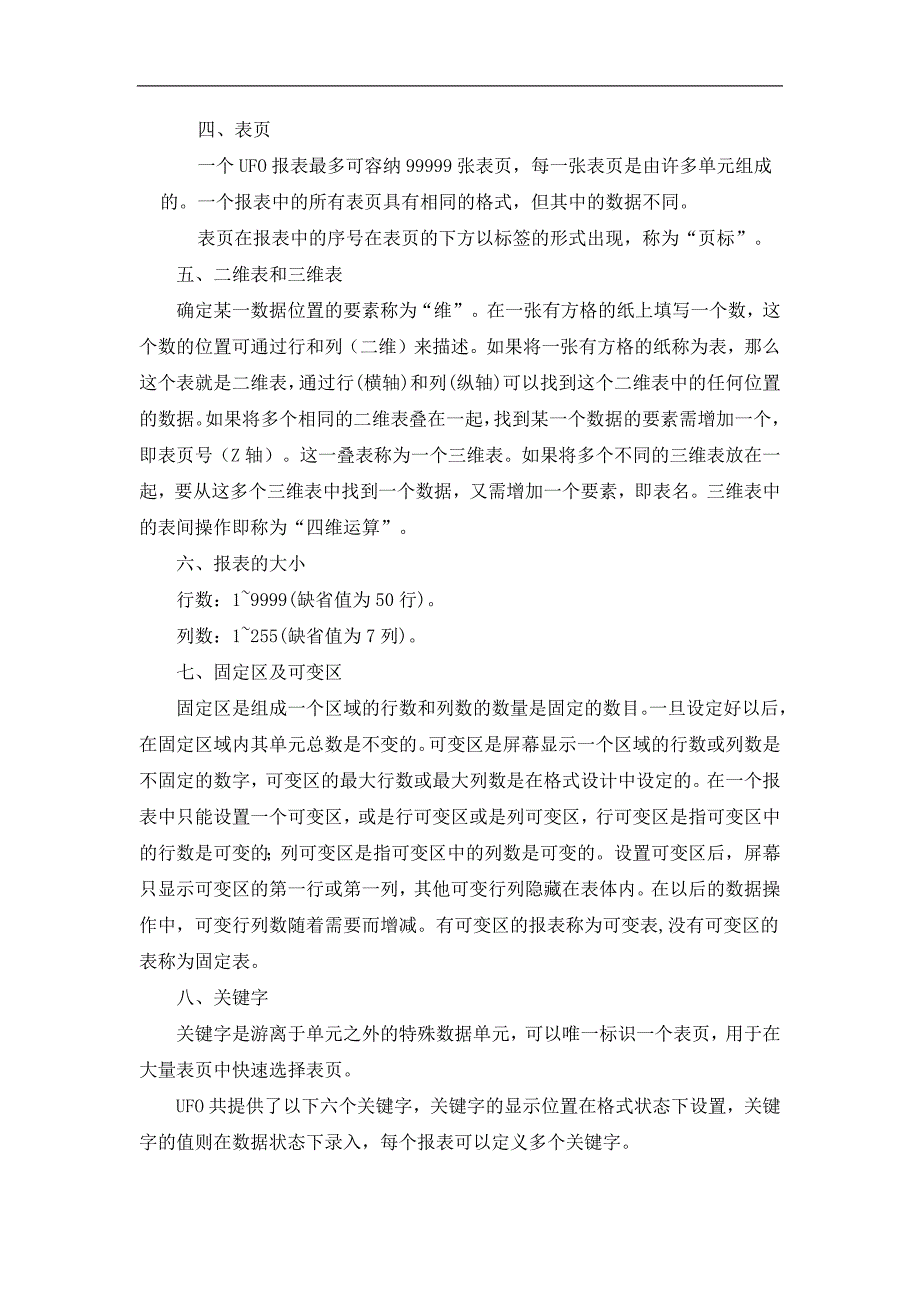 四、表页

一个 UFO 报表最多可容纳 99999 张表页，每一张表页是由许多单元组成的。一个报表中的所有表页具有相同的格式，但其中的数据不同。

表页在报表中的序号在表页的下方以标签的形式出现，称为“页标”。

五、二维表和三维表

确定某一数据位置的要素称为“维”。在一张有方格的纸上填写一个数，这个数的位置可通过行和列（二维）来描述。如果将一张有方格的纸称为表，那么这个表就是二维表，通过行(横轴)和列(纵轴)可以找到这个二维表中的任何位置的数据。如果将多个相同的二维表叠在一起，找到某一个数据的要素需增加一个，即表页号（Z 轴）。这一叠表称为一个三维表。如果将多个不同的三维表放在一起，要从这多个三维表中找到一个数据，又需增加一个要素，即表名。三维表中的表间操作即称为“四维运算”。

六、报表的大小

行数：1~9999(缺省值为 50 行)。

列数：1~255(缺省值为 7 列)。

七、固定区及可变区

固定区是组成一个区域的行数和列数的数量是固定的数目。一旦设定好以后，在固定区域内其单元总数是不变的。可变区是屏幕显示一个区域的行数或列数是不固定的数字，可变区的最大行数或最大列数是在格式设计中设定的。在一个报表中只能设置一个可变区，或是行可变区或是列可变区，行可变区是指可变区中的行数是可变的；列可变区是指可变区中的列数是可变的。设置可变区后，屏幕只显示可变区的第一行或第一列，其他可变行列隐藏在表体内。在以后的数据操作中，可变行列数随着需要而增减。有可变区的报表称为可变表，没有可变区的表称为固定表。

八、关键字

关键字是游离于单元之外的特殊数据单元，可以唯一标识一个表页，用于在大量表页中快速选择表页。

UFO 共提供了以下六个关键字，关键字的显示位置在格式状态下设置，关键字的值则在数据状态下录入，每个报表可以定义多个关键字。